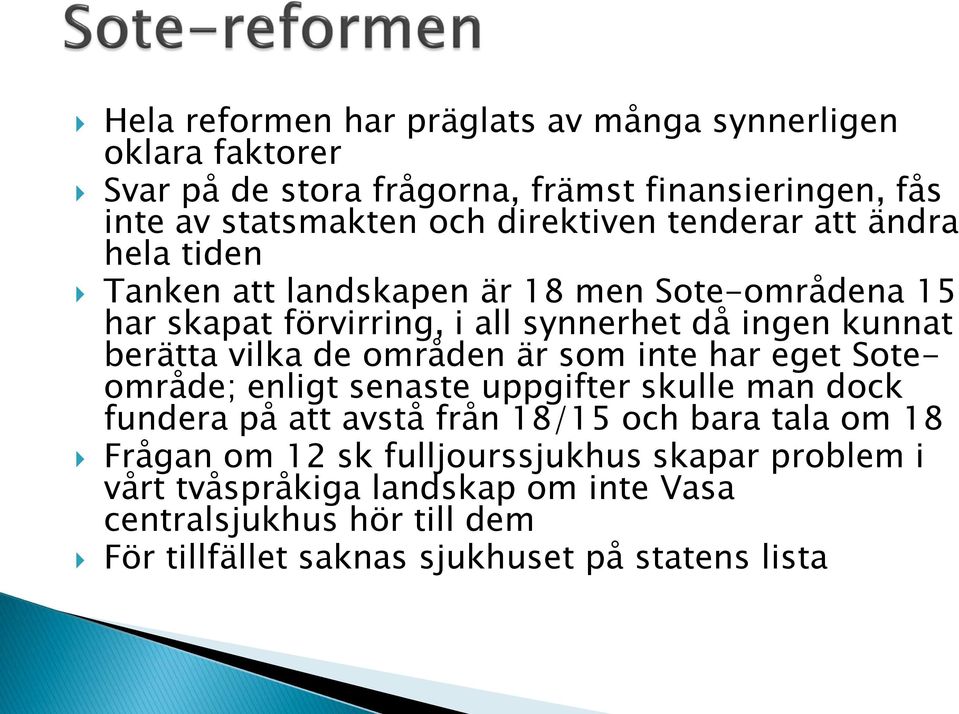 Sote-reformen

Hela reformen har präglats av många synnerligen oklara faktorer

Svar på de stora frågorna, främst finansieringen, fås inte av statsmakten och direktiven tenderar att ändra hela tiden

Tanken att landskapen är 18 men Sote-områdena 15 har skapat förvirring, i all synnerhet då ingen kunnat berätta vilka de områden är som inte har eget Sote-område; enligt senaste uppgifter skulle man dock fundera på att avstå från 18/15 och bara tala om 18

Frågan om 12 sk fulljourssjukhus skapar problem i vårt tvåspråkiga landskap om inte Vasa centralsjukhus hör till dem

För tillfället saknas sjukhuset på statens lista